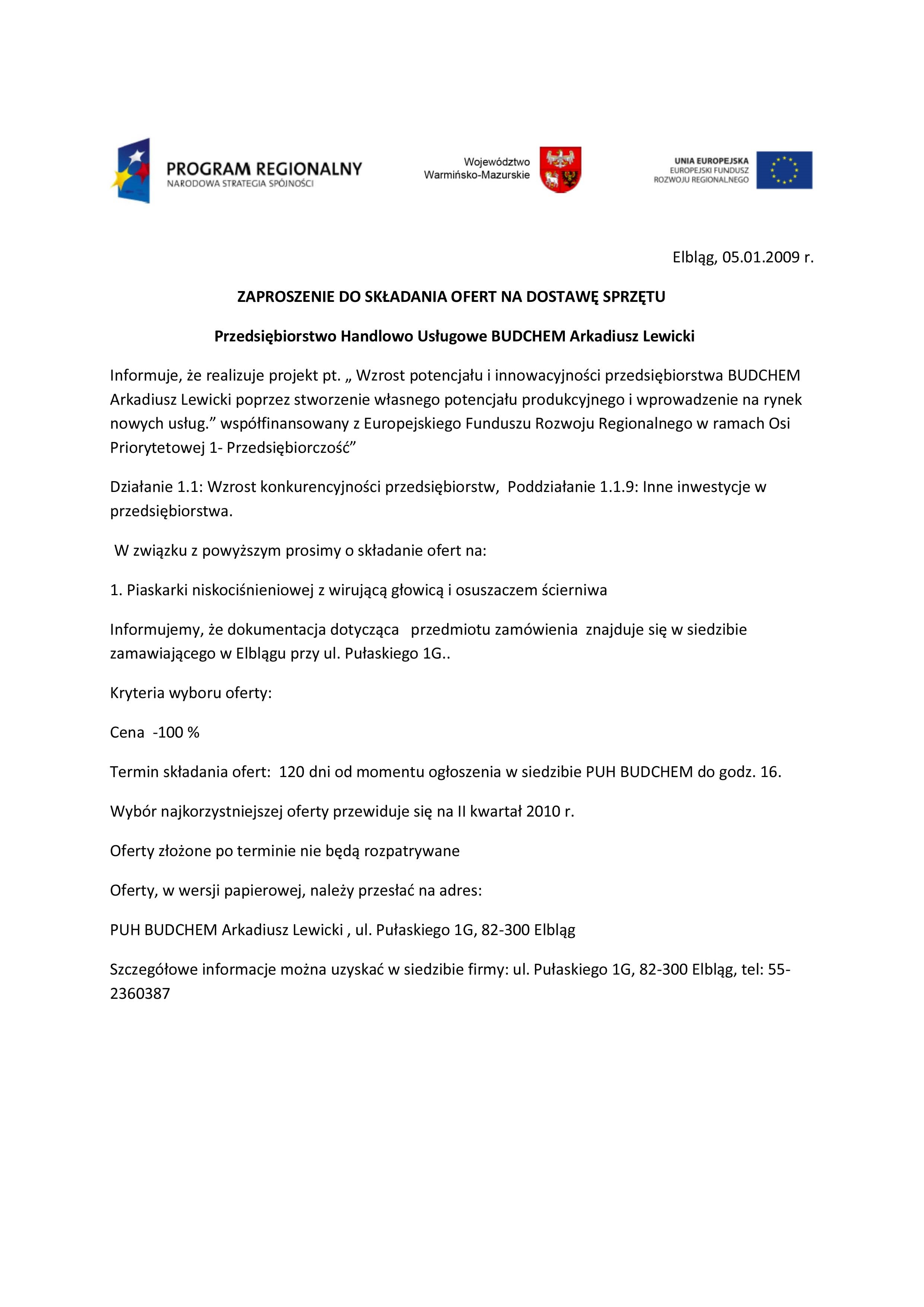 PROGRAM REGIONALNY
NARODOWA STRATEGIA SPÓJNOŚCI

Województwo
Warmińsko-Mazurskie

UNIA EUROPEJSKA
EUROPEJSKI FUNDUSZ
ROZWOJU REGIONALNEGO

Elbląg, 05.01.2009 r.

ZAPROSZENIE DO SKŁADANIA OFERT NA DOSTAWĘ SPRZĘTU

Przedsiębiorstwo Handlowo Usługowe BUDCHEM Arkadiusz Lewicki

Informuje, że realizuje projekt pt. „ Wzrost potencjału i innowacyjności przedsiębiorstwa BUDCHEM Arkadiusz Lewicki poprzez stworzenie własnego potencjału produkcyjnego i wprowadzenie na rynek nowych usług.” współfinansowany z Europejskiego Funduszu Rozwoju Regionalnego w ramach Osi Priorytetowej 1- Przedsiębiorczość”

Działanie 1.1: Wzrost konkurencyjności przedsiębiorstw, Poddziałanie 1.1.9: Inne inwestycje w przedsiębiorstwa.

W związku z powyższym prosimy o składanie ofert na:

1. Piaskarki niskociśnieniowej z wirującą głowicą i osuszaczem ścierniwa

Informujemy, że dokumentacja dotycząca przedmiotu zamówienia znajduje się w siedzibie zamawiającego w Elblągu przy ul. Pułaskiego 1G..

Kryteria wyboru oferty:

Cena -100 %

Termin składania ofert: 120 dni od momentu ogłoszenia w siedzibie PUH BUDCHEM do godz. 16.

Wybór najkorzystniejszej oferty przewiduje się na II kwartał 2010 r.

Oferty złożone po terminie nie będą rozpatrywane

Oferty, w wersji papierowej, należy przesłać na adres:

PUH BUDCHEM Arkadiusz Lewicki , ul. Pułaskiego 1G, 82-300 Elbląg

Szczegółowe informacje można uzyskać w siedzibie firmy: ul. Pułaskiego 1G, 82-300 Elbląg, tel: 55-2360387